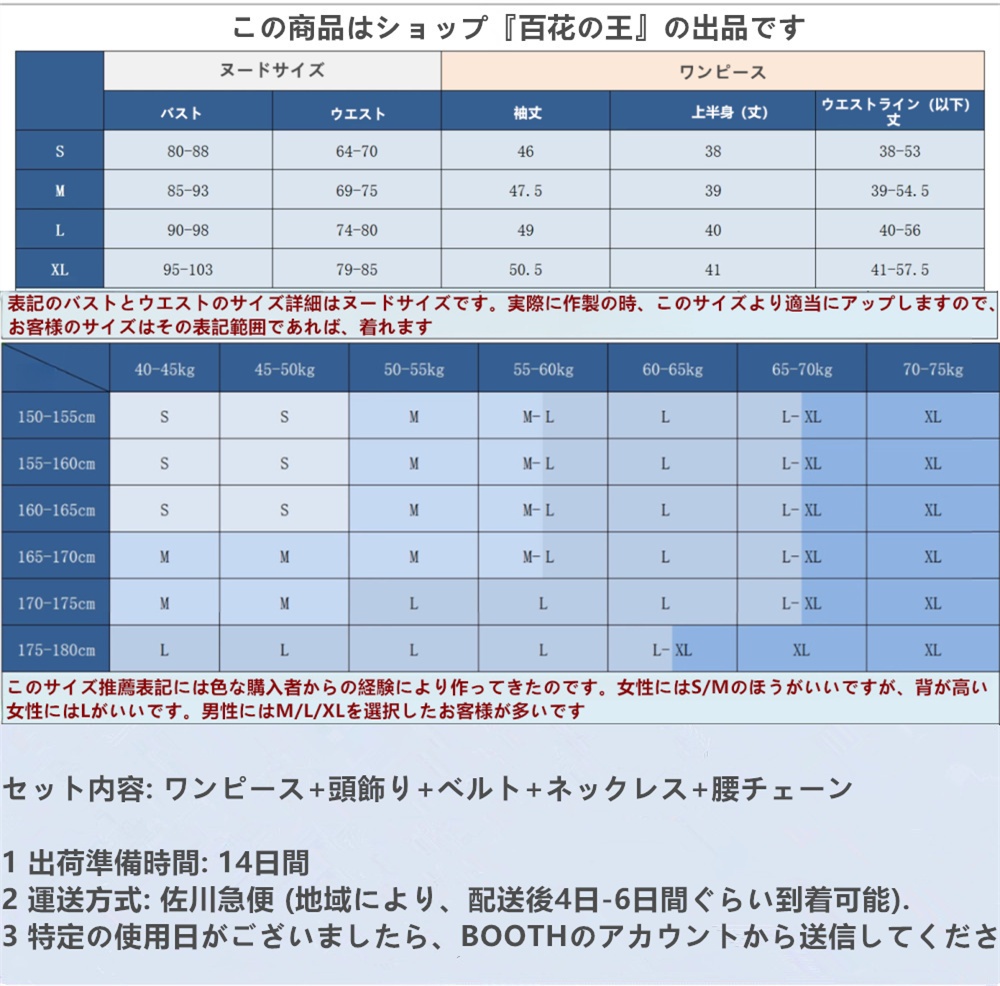 この商品はショップ『百花の王』の出品です

| | ヌードサイズ | | ワンピース | | |
|---|---|---|---|---|---|
| | バスト | ウエスト | 袖丈 | 上半身（丈） | ウエストライン（以下）丈 |
| S | 80-88 | 64-70 | 46 | 38 | 38-53 |
| M | 85-93 | 69-75 | 47.5 | 39 | 39-54.5 |
| L | 90-98 | 74-80 | 49 | 40 | 40-56 |
| XL | 95-103 | 79-85 | 50.5 | 41 | 41-57.5 |

表記のバストとウエストのサイズ詳細はヌードサイズです。実際に作製の時、このサイズより適当にアップしますので、お客様のサイズはその表記範囲であれば、着れます

| | 40-45kg | 45-50kg | 50-55kg | 55-60kg | 60-65kg | 65-70kg | 70-75kg |
|---|---|---|---|---|---|---|---|
| 150-155cm | S | S | M | M-L | L | L-XL | XL |
| 155-160cm | S | S | M | M-L | L | L-XL | XL |
| 160-165cm | S | S | M | M-L | L | L-XL | XL |
| 165-170cm | M | M | M | M-L | L | L-XL | XL |
| 170-175cm | M | M | L | L | L | L-XL | XL |
| 175-180cm | L | L | L | L | L-XL | XL | XL |

このサイズ推薦表記には色な購入者からの経験により作ってきたのです。女性にはS/Mのほうがいいですが、背が高い女性にはLがいいです。男性にはM/L/XLを選択したお客様が多いです

セット内容: ワンピース+頭飾り+ベルト+ネックレス+腰チェーン

1 出荷準備時間: 14日間
2 運送方式: 佐川急便 (地域により、配送後4日-6日間ぐらい到着可能).
3 特定の使用日がございましたら、BOOTHのアカウントから送信してくださ